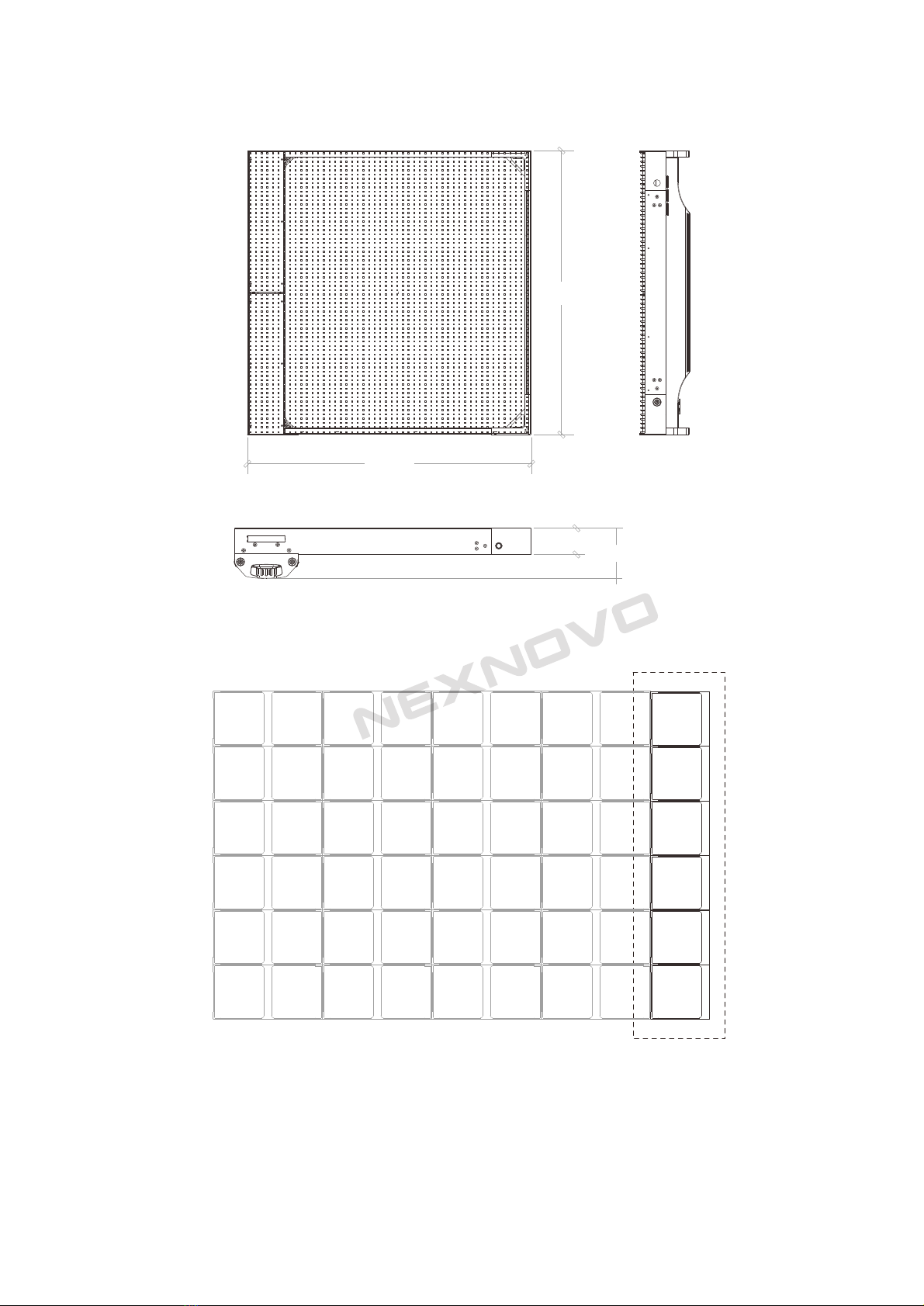 NEXNOVO